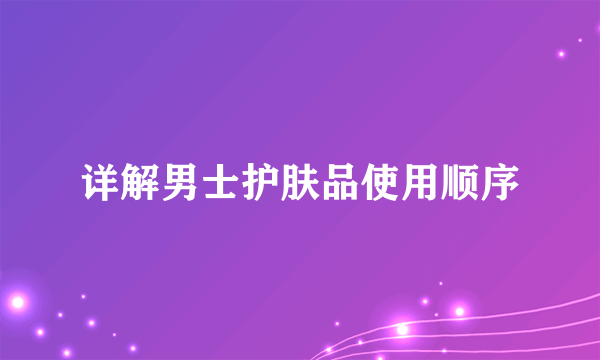 详解男士护肤品使用顺序